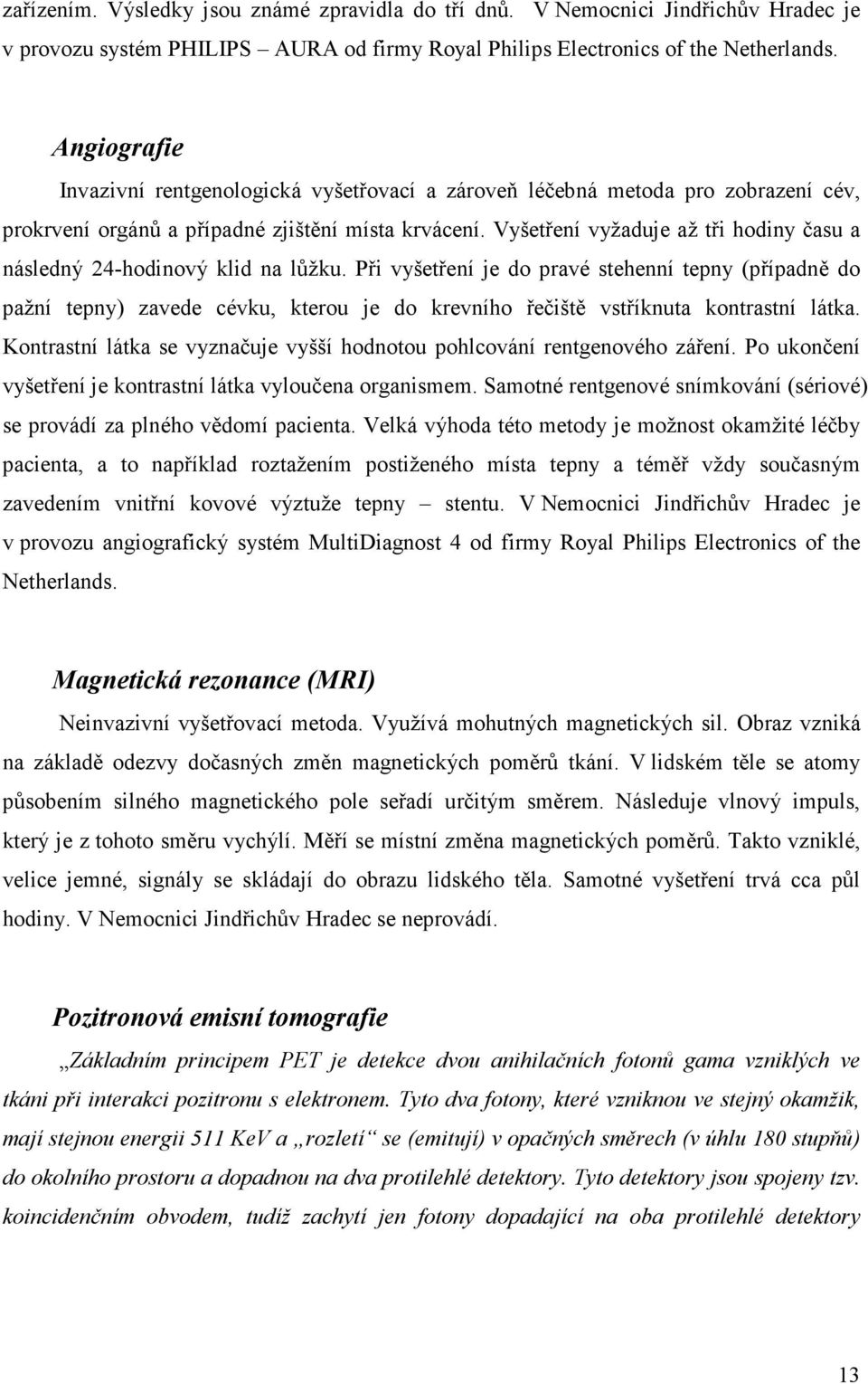 zařízením. Výsledky jsou známé zpravidla do tří dnů. V Nemocnici Jindřichův Hradec je v provozu systém PHILIPS – AURA od firmy Royal Philips Electronics of the Netherlands.

Angiografie

Invazivní rentgenologická vyšetřovací a zároveň léčebná metoda pro zobrazení cév, prokrvení orgánů a případné zjištění místa krvácení. Vyšetření vyžaduje až tři hodiny času a následný 24-hodinový klid na lůžku. Při vyšetření je do pravé stehenní tepny (případně do pažní tepny) zavede cévku, kterou je do krevního řečiště vstříknuta kontrastní látka. Kontrastní látka se vyznačuje vyšší hodnotou pohlcování rentgenového záření. Po ukončení vyšetření je kontrastní látka vyloučena organismem. Samotné rentgenové snímkování (sériové) se provádí za plného vědomí pacienta. Velká výhoda této metody je možnost okamžité léčby pacienta, a to například roztažením postiženého místa tepny a téměř vždy současným zavedením vnitřní kovové výztuže tepny – stentu. V Nemocnici Jindřichův Hradec je v provozu angiografický systém MultiDiagnost 4 od firmy Royal Philips Electronics of the Netherlands.

Magnetická rezonance (MRI)

Neinvazivní vyšetřovací metoda. Využívá mohutných magnetických sil. Obraz vzniká na základě odezvy dočasných změn magnetických poměrů tkání. V lidském těle se atomy působením silného magnetického pole seřadí určitým směrem. Následuje vlnový impuls, který je z tohoto směru vychýlí. Měří se místní změna magnetických poměrů. Takto vzniklé, velice jemné, signály se skládají do obrazu lidského těla. Samotné vyšetření trvá cca půl hodiny. V Nemocnici Jindřichův Hradec se neprovádí.

Pozitronová emisní tomografie

„Základním principem PET je detekce dvou anihilačních fotonů gama vzniklých ve tkáni při interakci pozitronu s elektronem. Tyto dva fotony, které vzniknou ve stejný okamžik, mají stejnou energii 511 KeV a „rozletí“ se (emitují) v opačných směrech (v úhlu 180 stupňů) do okolního prostoru a dopadnou na dva protilehlé detektory. Tyto detektory jsou spojeny tzv. koincidenčním obvodem, tudíž zachytí jen fotony dopadající na oba protilehlé detektory

13